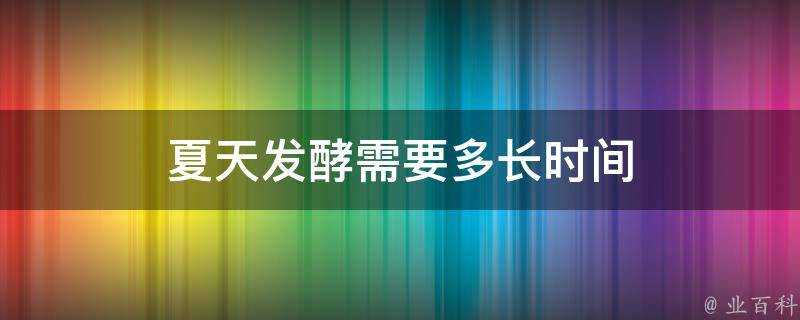 夏天发酵需要多长时间

@ 业百科